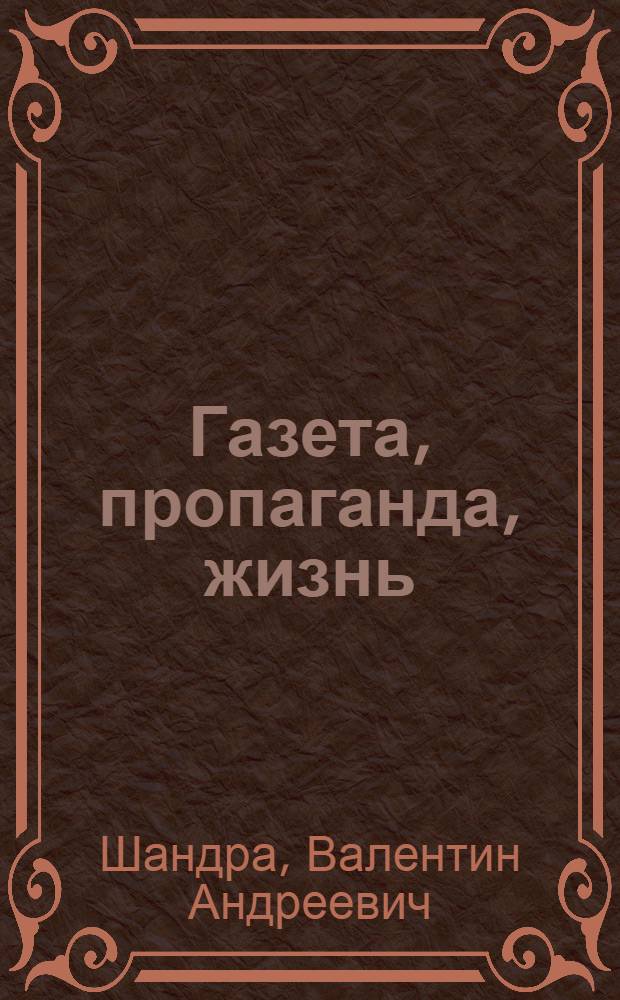 Газета, пропаганда, жизнь

Шандра, Валентин Андреевич